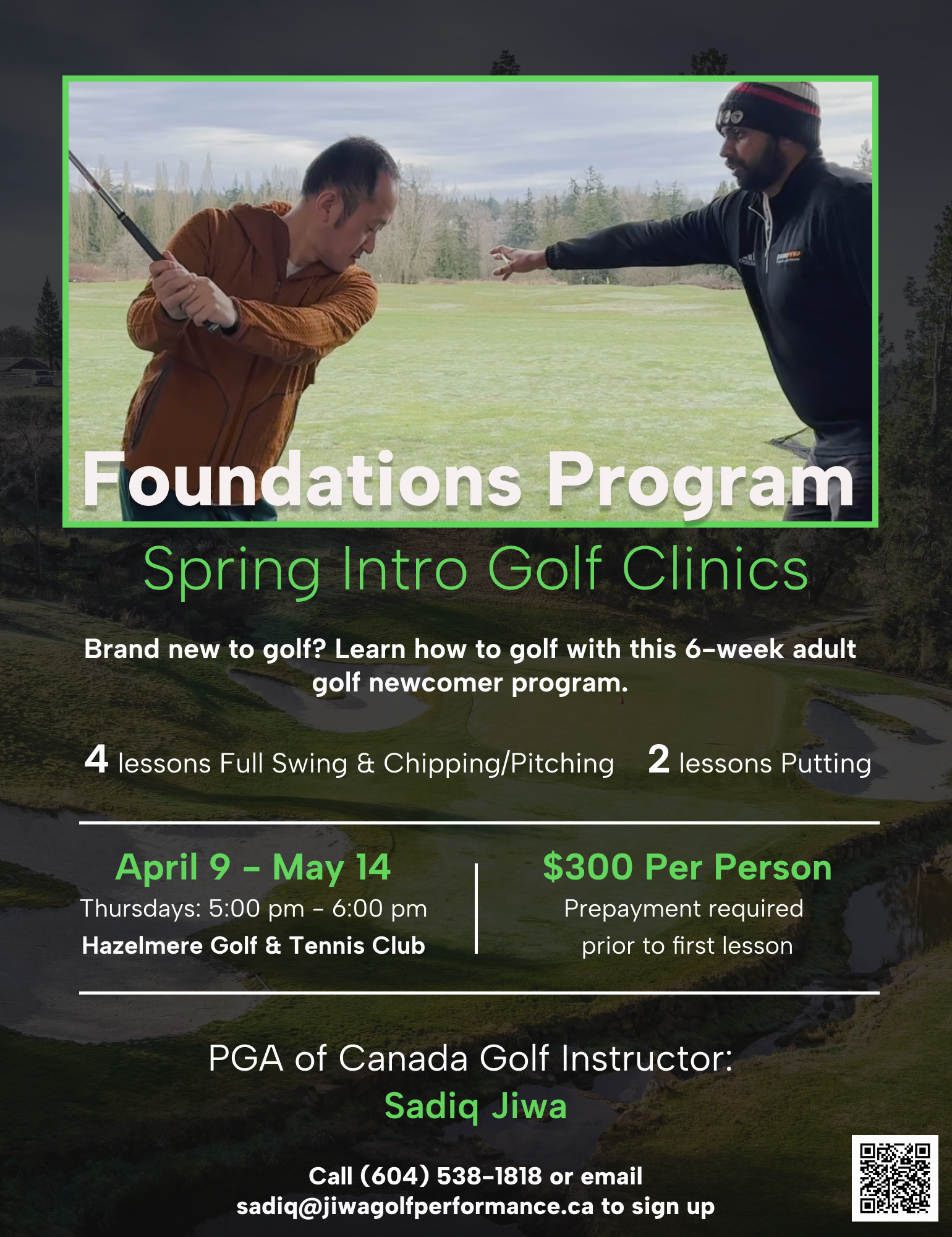 Foundations Program

Spring Intro Golf Clinics

Brand new to golf? Learn how to golf with this 6-week adult golf newcomer program.

4 lessons Full Swing & Chipping/Pitching 2 lessons Putting

April 9 - May 14
Thursdays: 5:00 pm - 6:00 pm
Hazelmere Golf & Tennis Club

$300 Per Person
Prepayment required prior to first lesson

PGA of Canada Golf Instructor:
Sadiq Jiwa

Call (604) 538-1818 or email sadiq@jiwagolfperformance.ca to sign up